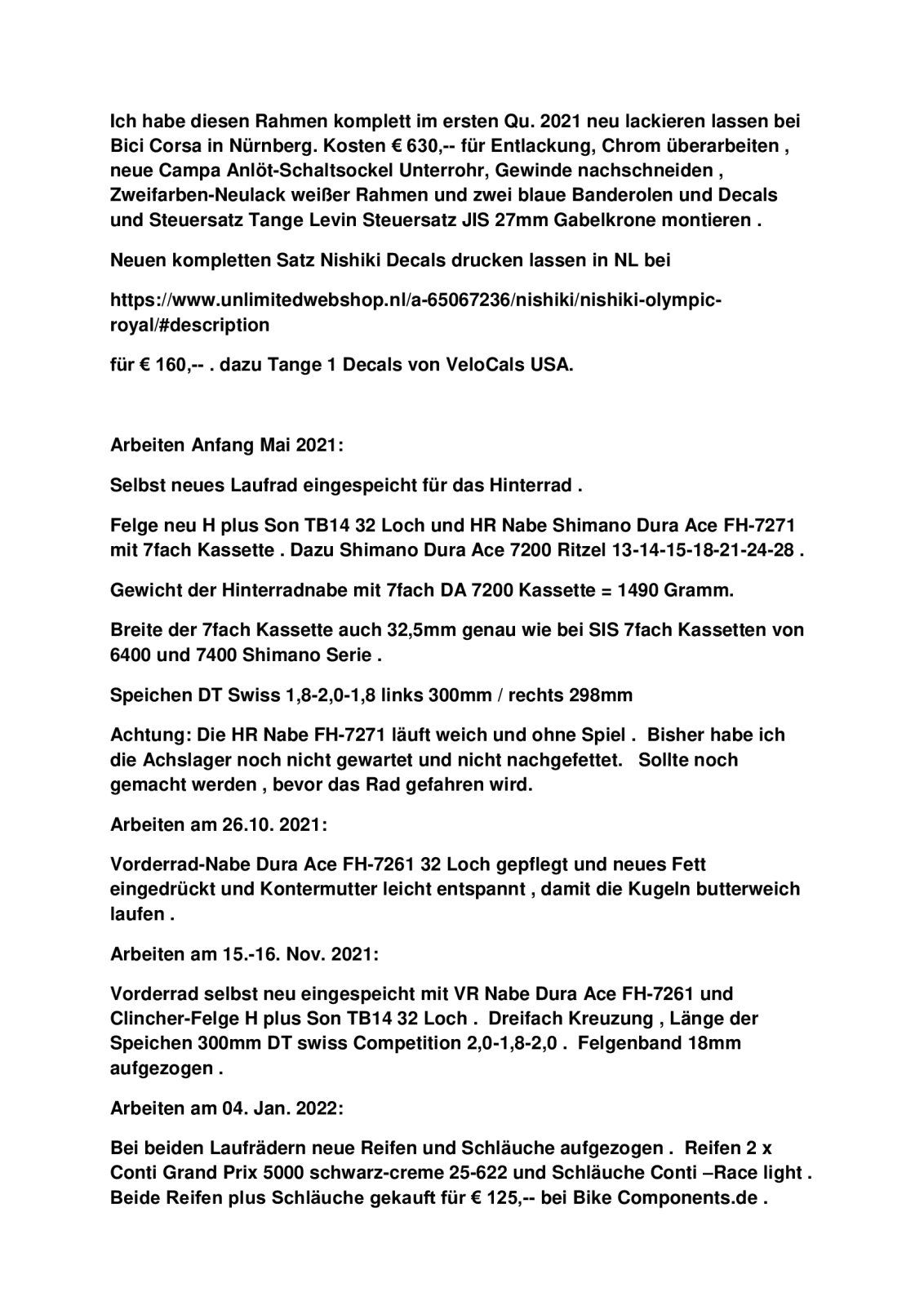 Ich habe diesen Rahmen komplett im ersten Qu. 2021 neu lackieren lassen bei Bici Corsa in Nürnberg. Kosten € 630,-- für Entlackung, Chrom überarbeiten , neue Campa Anlöt-Schaltsockel Unterrohr, Gewinde nachschneiden , Zweifarben-Neulack weißer Rahmen und zwei blaue Banderolen und Decals und Steuersatz Tange Levin Steuersatz JIS 27mm Gabelkrone montieren .

Neuen kompletten Satz Nishiki Decals drucken lassen in NL bei

https://www.unlimitedwebshop.nl/a-65067236/nishiki/nishiki-olympic-royal/#description

für € 160,-- . dazu Tange 1 Decals von VeloCals USA.

Arbeiten Anfang Mai 2021:

Selbst neues Laufrad eingespeicht für das Hinterrad .

Felge neu H plus Son TB14 32 Loch und HR Nabe Shimano Dura Ace FH-7271 mit 7fach Kassette . Dazu Shimano Dura Ace 7200 Ritzel 13-14-15-18-21-24-28 .

Gewicht der Hinterradnabe mit 7fach DA 7200 Kassette = 1490 Gramm.

Breite der 7fach Kassette auch 32,5mm genau wie bei SIS 7fach Kassetten von 6400 und 7400 Shimano Serie .

Speichen DT Swiss 1,8-2,0-1,8 links 300mm / rechts 298mm

Achtung: Die HR Nabe FH-7271 läuft weich und ohne Spiel . Bisher habe ich die Achslager noch nicht gewartet und nicht nachgefettet. Sollte noch gemacht werden , bevor das Rad gefahren wird.

Arbeiten am 26.10. 2021:

Vorderrad-Nabe Dura Ace FH-7261 32 Loch gepflegt und neues Fett eingedrückt und Kontermutter leicht entspannt , damit die Kugeln butterweich laufen .

Arbeiten am 15.-16. Nov. 2021:

Vorderrad selbst neu eingespeicht mit VR Nabe Dura Ace FH-7261 und Clincher-Felge H plus Son TB14 32 Loch . Dreifach Kreuzung , Länge der Speichen 300mm DT swiss Competition 2,0-1,8-2,0 . Felgenband 18mm aufgezogen .

Arbeiten am 04. Jan. 2022:

Bei beiden Laufrädern neue Reifen und Schläuche aufgezogen . Reifen 2 x Conti Grand Prix 5000 schwarz-creme 25-622 und Schläuche Conti –Race light . Beide Reifen plus Schläuche gekauft für € 125,-- bei Bike Components.de .